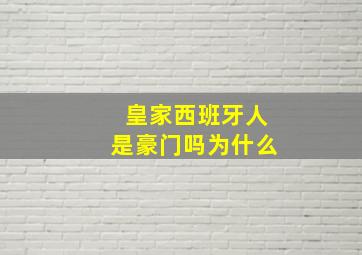 皇家西班牙人
是豪门吗为什么